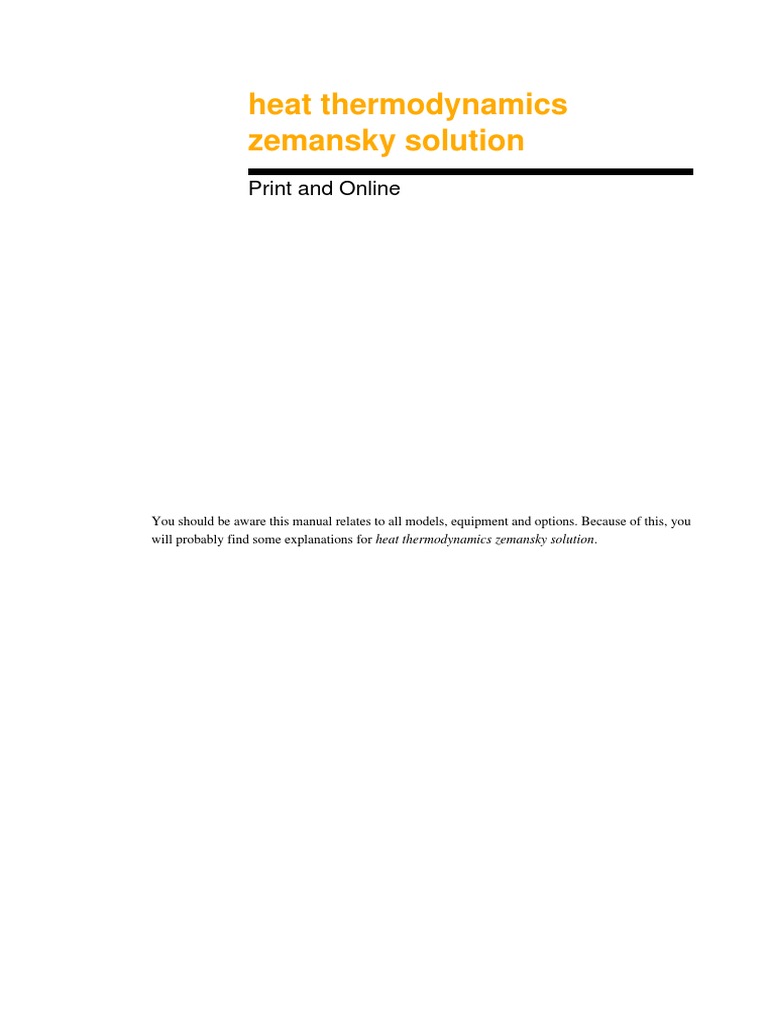 heat thermodynamics zemansky solution

Print and Online

You should be aware this manual relates to all models, equipment and options. Because of this, you will probably find some explanations for heat thermodynamics zemansky solution.